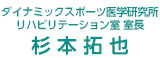 ダイナミックスポーツ医学研究所
リハビリテーション室 室長
杉本拓也